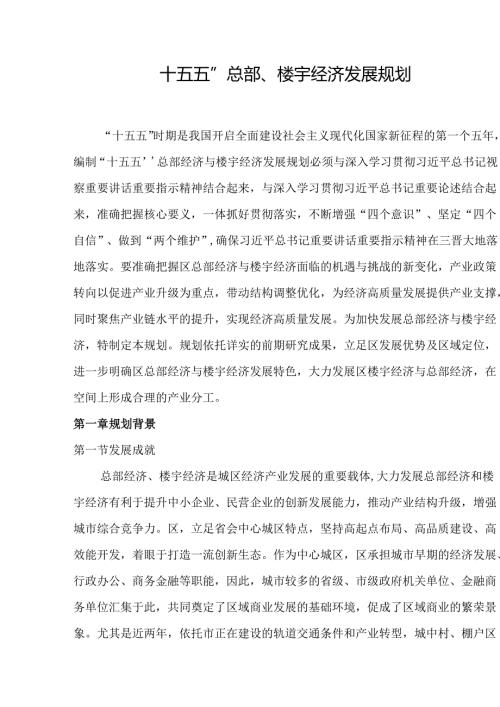 十五五”总部、楼宇经济发展规划

“十五五”时期是我国开启全面建设社会主义现代化国家新征程的第一个五年，编制“十五五’’总部经济与楼宇经济发展规划必须与深入学习贯彻习近平总书记视察重要讲话重要指示精神结合起来，与深入学习贯彻习近平总书记重要论述结合起来，准确把握核心要义，一体抓好贯彻落实，不断增强“四个意识”、坚定“四个自信”、做到“两个维护”，确保习近平总书记重要讲话重要指示精神在三晋大地落地落实。要准确把握区总部经济与楼宇经济面临的机遇与挑战的新变化，产业政策转向以促进产业升级为重点，带动结构调整优化，为经济高质量发展提供产业支撑，同时聚焦产业链水平的提升，实现经济高质量发展。为加快发展总部经济与楼宇经济，特制定本规划。规划依托详实的前期研究成果，立足区发展优势及区域定位，进一步明确区总部经济与楼宇经济发展特色，大力发展区楼宇经济与总部经济，在空间上形成合理的产业分工。

第一章规划背景

第一节发展成就

总部经济、楼宇经济是城区经济产业发展的重要载体,大力发展总部经济和楼宇经济有利于提升中小企业、民营企业的创新发展能力，推动产业结构升级，增强城市综合竞争力。区，立足省会中心城区特点，坚持高起点布局、高品质建设、高效能开发，着眼于打造一流创新生态。作为中心城区，区承担城市早期的经济发展、行政办公、商务金融等职能，因此，城市较多的省级、市级政府机关单位、金融商务单位汇集于此，共同奠定了区域商业发展的基础环境，促成了区域商业的繁荣景象。尤其是近两年，依托市正在建设的轨道交通条件和产业转型，城中村、棚户区